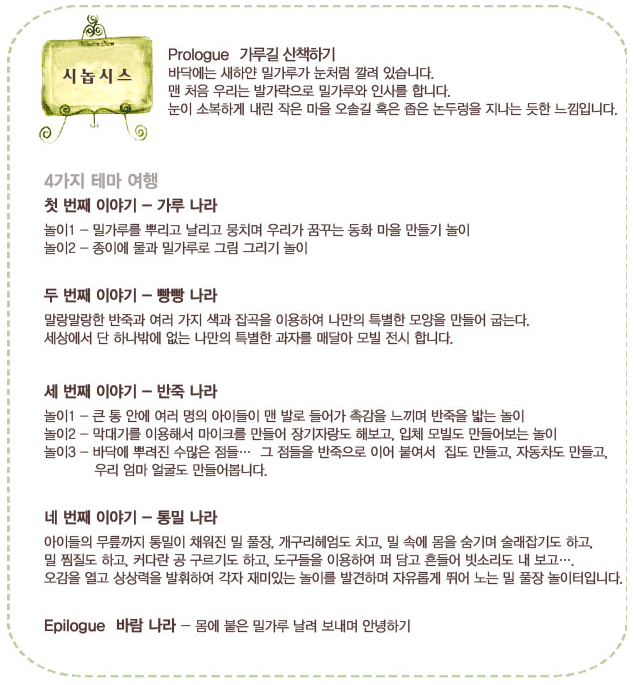 시놉시스

Prologue 가루길 산책하기
바닥에는 새하얀 밀가루가 눈처럼 깔려 있습니다.
맨 처음 우리는 발가락으로 밀가루와 인사를 합니다.
눈이 소복하게 내린 작은 마을 오솔길 혹은 좁은 논두렁을 지나는 듯한 느낌입니다.

4가지 테마 여행

첫 번째 이야기 – 가루 나라

놀이1 – 밀가루를 뿌리고 날리고 뭉치며 우리가 꿈꾸는 동화 마을 만들기 놀이
놀이2 – 종이에 물과 밀가루로 그림 그리기 놀이

두 번째 이야기 – 빵빵 나라

말랑말랑한 반죽과 여러 가지 색과 잡곡을 이용하여 나만의 특별한 모양을 만들어 굽는다.
세상에서 단 하나밖에 없는 나만의 특별한 과자를 매달아 모빌 전시 합니다.

세 번째 이야기 – 반죽 나라

놀이1 – 큰 통 안에 여러 명의 아이들이 맨 발로 들어가 촉감을 느끼며 반죽을 밟는 놀이
놀이2 – 막대기를 이용해서 마이크를 만들어 장기자랑도 해보고, 입체 모빌도 만들어보는 놀이
놀이3 – 바닥에 뿌려진 수많은 점들… 그 점들을 반죽으로 이어 붙여서 집도 만들고, 자동차도 만들고, 우리 엄마 얼굴도 만들어봅니다.

네 번째 이야기 – 통밀 나라

아이들의 무릎까지 통밀이 채워진 밀 풀장, 개구리헤엄도 치고, 밀 속에 몸을 숨기며 술래잡기도 하고, 밀 찜질도 하고, 커다란 공 구르기도 하고, 도구들을 이용하여 퍼 담고 흔들어 빗소리도 내 보고….
오감을 열고 상상력을 발휘하여 각자 재미있는 놀이를 발견하며 자유롭게 뛰어 노는 밀 풀장 놀이터입니다.

Epilogue 바람 나라 – 몸에 붙은 밀가루 날려 보내며 안녕하기